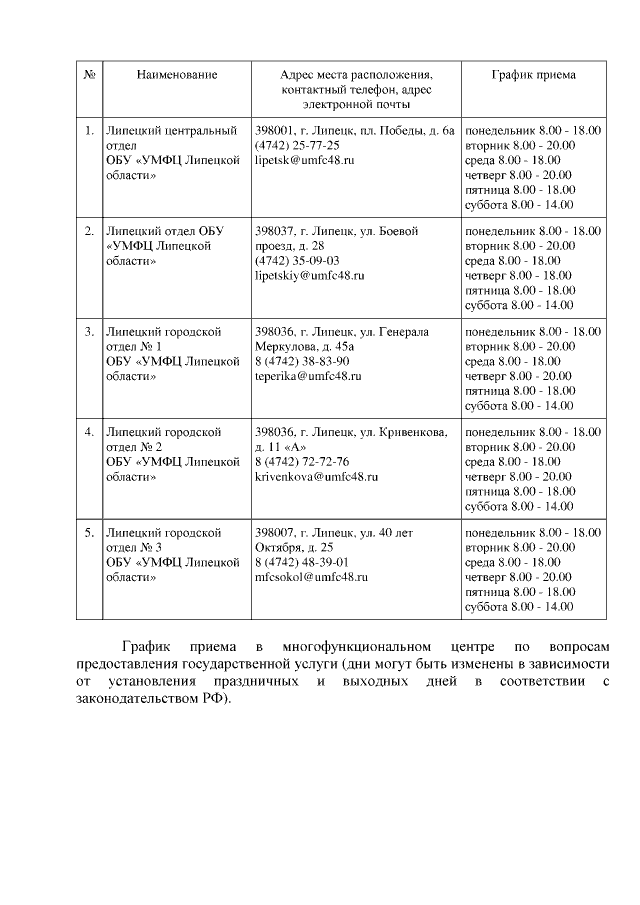 | № | Наименование | Адрес места расположения, контактный телефон, адрес электронной почты | График приема |
|---|---|---|---|
| 1. | Липецкий центральный отдел ОБУ «УМФЦ Липецкой области» | 398001, г. Липецк, пл. Победы, д. 6а (4742) 25-77-25 lipetsk@umfc48.ru | понедельник 8.00 - 18.00 вторник 8.00 - 20.00 среда 8.00 - 18.00 четверг 8.00 - 20.00 пятница 8.00 - 18.00 суббота 8.00 - 14.00 |
| 2. | Липецкий отдел ОБУ «УМФЦ Липецкой области» | 398037, г. Липецк, ул. Боевой проезд, д. 28 (4742) 35-09-03 lipetskiy@umfc48.ru | понедельник 8.00 - 18.00 вторник 8.00 - 20.00 среда 8.00 - 18.00 четверг 8.00 - 18.00 пятница 8.00 - 18.00 суббота 8.00 - 14.00 |
| 3. | Липецкий городской отдел № 1 ОБУ «УМФЦ Липецкой области» | 398036, г. Липецк, ул. Генерала Меркулова, д. 45а 8 (4742) 38-83-90 teperika@umfc48.ru | понедельник 8.00 - 18.00 вторник 8.00 - 20.00 среда 8.00 - 18.00 четверг 8.00 - 20.00 пятница 8.00 - 18.00 суббота 8.00 - 14.00 |
| 4. | Липецкий городской отдел № 2 ОБУ «УМФЦ Липецкой области» | 398036, г. Липецк, ул. Кривенкова, д. 11 «А» 8 (4742) 72-72-76 krivenkova@umfc48.ru | понедельник 8.00 - 18.00 вторник 8.00 - 20.00 среда 8.00 - 18.00 четверг 8.00 - 20.00 пятница 8.00 - 18.00 суббота 8.00 - 14.00 |
| 5. | Липецкий городской отдел № 3 ОБУ «УМФЦ Липецкой области» | 398007, г. Липецк, ул. 40 лет Октября, д. 25 8 (4742) 48-39-01 mfcsokol@umfc48.ru | понедельник 8.00 - 18.00 вторник 8.00 - 20.00 среда 8.00 - 18.00 четверг 8.00 - 20.00 пятница 8.00 - 18.00 суббота 8.00 - 14.00 |

График приема в многофункциональном центре по вопросам предоставления государственной услуги (дни могут быть изменены в зависимости от установления праздничных и выходных дней в соответствии с законодательством РФ).